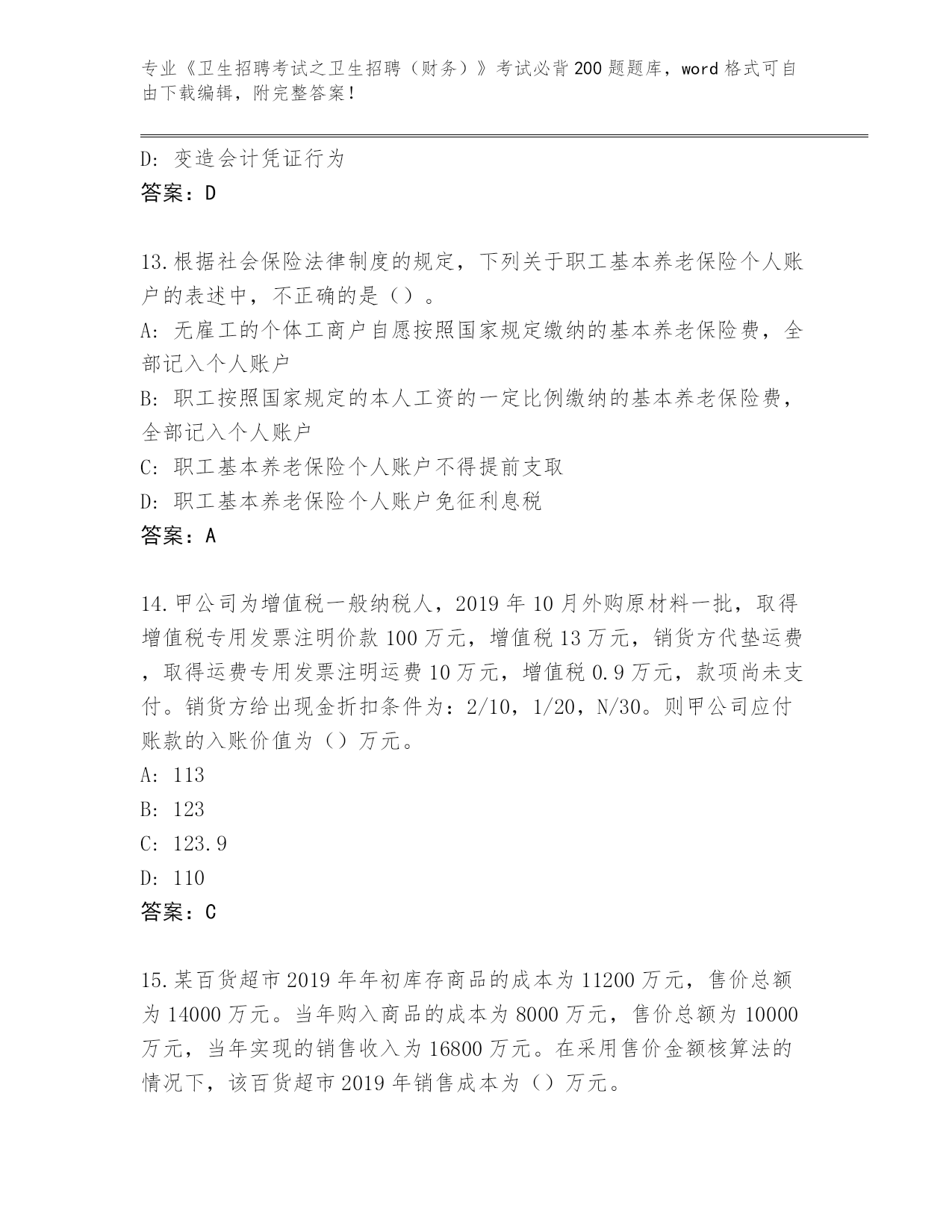 专业《卫生招聘考试之卫生招聘（财务）》考试必背200题题库，word格式可自由下载编辑，附完整答案！

D: 变造会计凭证行为
答案：D

13.根据社会保险法律制度的规定，下列关于职工基本养老保险个人账户的表述中，不正确的是（）。
A: 无雇工的个体工商户自愿按照国家规定缴纳的基本养老保险费，全部记入个人账户
B: 职工按照国家规定的本人工资的一定比例缴纳的基本养老保险费，全部记入个人账户
C: 职工基本养老保险个人账户不得提前支取
D: 职工基本养老保险个人账户免征利息税
答案：A

14.甲公司为增值税一般纳税人，2019年10月外购原材料一批，取得增值税专用发票注明价款100万元，增值税13万元，销货方代垫运费，取得运费专用发票注明运费10万元，增值税0.9万元，款项尚未支付。销货方给出现金折扣条件为：2/10，1/20，N/30。则甲公司应付账款的入账价值为（）万元。
A: 113
B: 123
C: 123.9
D: 110
答案：C

15.某百货超市2019年年初库存商品的成本为11200万元，售价总额为14000万元。当年购入商品的成本为8000万元，售价总额为10000万元，当年实现的销售收入为16800万元。在采用售价金额核算法的情况下，该百货超市2019年销售成本为（）万元。